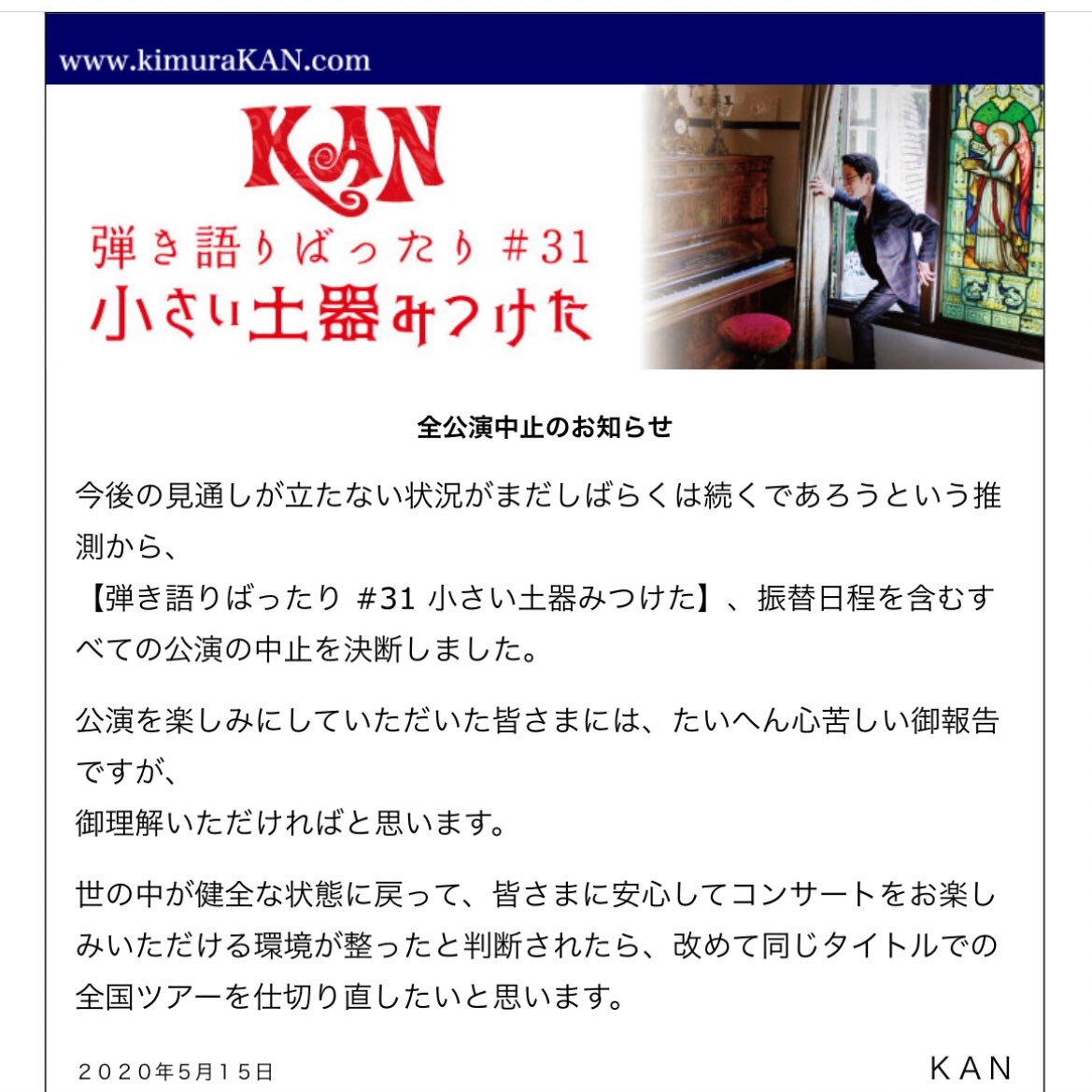 www.kimuraKAN.com

KAN
弾き語りばったり #31
小さい土器みつけた

全公演中止のお知らせ

今後の見通しが立たない状況がまだしばらくは続くであろうという推測から、
【弾き語りばったり #31 小さい土器みつけた】、振替日程を含むすべての公演の中止を決断しました。

公演を楽しみにしていただいた皆さまには、たいへん心苦しい御報告ですが、
御理解いただければと思います。

世の中が健全な状態に戻って、皆さまに安心してコンサートをお楽しみいただける環境が整ったと判断されたら、改めて同じタイトルでの全国ツアーを仕切り直したいと思います。

2020年5月15日

KAN